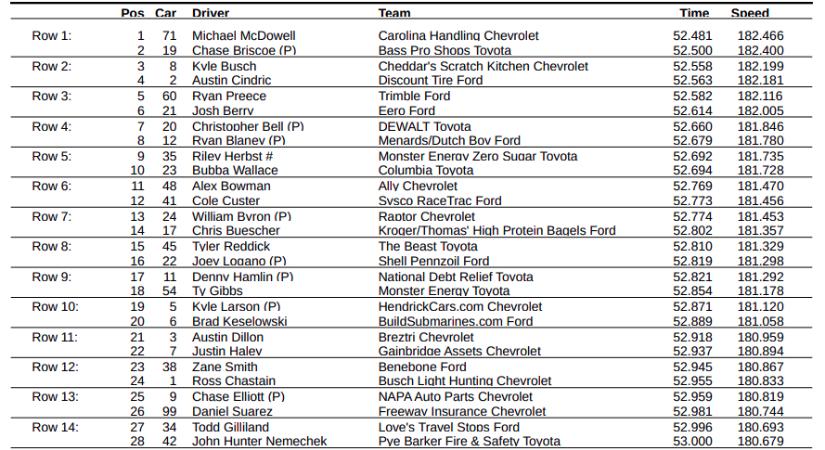 | | Pos | Car | Driver | Team | Time | Speed |
|---|---|---|---|---|---|---|
| Row 1: | 1 | 71 | Michael McDowell | Carolina Handling Chevrolet | 52.481 | 182.466 |
| | 2 | 19 | Chase Briscoe (P) | Bass Pro Shops Toyota | 52.500 | 182.400 |
| Row 2: | 3 | 8 | Kyle Busch | Cheddar's Scratch Kitchen Chevrolet | 52.558 | 182.199 |
| | 4 | 2 | Austin Cindric | Discount Tire Ford | 52.563 | 182.181 |
| Row 3: | 5 | 60 | Ryan Preece | Trimble Ford | 52.582 | 182.116 |
| | 6 | 21 | Josh Berry | Eero Ford | 52.614 | 182.005 |
| Row 4: | 7 | 20 | Christopher Bell (P) | DEWALT Toyota | 52.660 | 181.846 |
| | 8 | 12 | Ryan Blaney (P) | Menards/Dutch Boy Ford | 52.679 | 181.780 |
| Row 5: | 9 | 35 | Riley Herbst # | Monster Energy Zero Sugar Toyota | 52.692 | 181.735 |
| | 10 | 23 | Bubba Wallace | Columbia Toyota | 52.694 | 181.728 |
| Row 6: | 11 | 48 | Alex Bowman | Ally Chevrolet | 52.769 | 181.470 |
| | 12 | 41 | Cole Custer | Sysco RaceTrac Ford | 52.773 | 181.456 |
| Row 7: | 13 | 24 | William Byron (P) | Raptor Chevrolet | 52.774 | 181.453 |
| | 14 | 17 | Chris Buescher | Kroger/Thomas' High Protein Bagels Ford | 52.802 | 181.357 |
| Row 8: | 15 | 45 | Tyler Reddick | The Beast Toyota | 52.810 | 181.329 |
| | 16 | 22 | Joey Logano (P) | Shell Pennzoil Ford | 52.819 | 181.298 |
| Row 9: | 17 | 11 | Denny Hamlin (P) | National Debt Relief Toyota | 52.821 | 181.292 |
| | 18 | 54 | Ty Gibbs | Monster Energy Toyota | 52.854 | 181.178 |
| Row 10: | 19 | 5 | Kyle Larson (P) | HendrickCars.com Chevrolet | 52.871 | 181.120 |
| | 20 | 6 | Brad Keselowski | BuildSubmarines.com Ford | 52.889 | 181.058 |
| Row 11: | 21 | 3 | Austin Dillon | Breztri Chevrolet | 52.918 | 180.959 |
| | 22 | 7 | Justin Haley | Gainbridge Assets Chevrolet | 52.937 | 180.894 |
| Row 12: | 23 | 38 | Zane Smith | Benebone Ford | 52.945 | 180.867 |
| | 24 | 1 | Ross Chastain | Busch Light Hunting Chevrolet | 52.955 | 180.833 |
| Row 13: | 25 | 9 | Chase Elliott (P) | NAPA Auto Parts Chevrolet | 52.959 | 180.819 |
| | 26 | 99 | Daniel Suarez | Freeway Insurance Chevrolet | 52.981 | 180.744 |
| Row 14: | 27 | 34 | Todd Gilliland | Love's Travel Stops Ford | 52.996 | 180.693 |
| | 28 | 42 | John Hunter Nemechek | Pye Barker Fire & Safety Toyota | 53.000 | 180.679 |